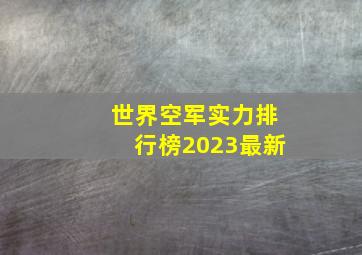 世界空军实力排行榜2023最新